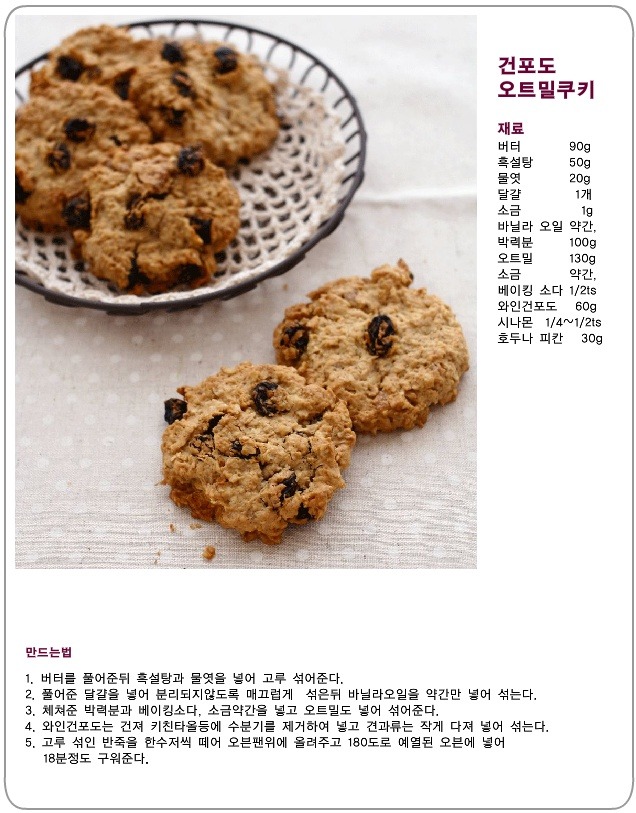 건포도
오트밀쿠키

재료
버터 90g
흑설탕 50g
물엿 20g
달걀 1개
소금 1g
바닐라 오일 약간,
박력분 100g
오트밀 130g
소금 약간,
베이킹 소다 1/2ts
와인건포도 60g
시나몬 1/4~1/2ts
호두나 피칸 30g

만드는법

1. 버터를 풀어준뒤 흑설탕과 물엿을 넣어 고루 섞어준다.
2. 풀어준 달걀을 넣어 분리되지않도록 매끄럽게 섞은뒤 바닐라오일을 약간만 넣어 섞는다.
3. 체쳐준 박력분과 베이킹소다, 소금약간을 넣고 오트밀도 넣어 섞어준다.
4. 와인건포도는 건져 키친타올등에 수분기를 제거하여 넣고 견과류는 작게 다져 넣어 섞는다.
5. 고루 섞인 반죽을 한수저씩 떼어 오븐팬위에 올려주고 180도로 예열된 오븐에 넣어 18분정도 구워준다.